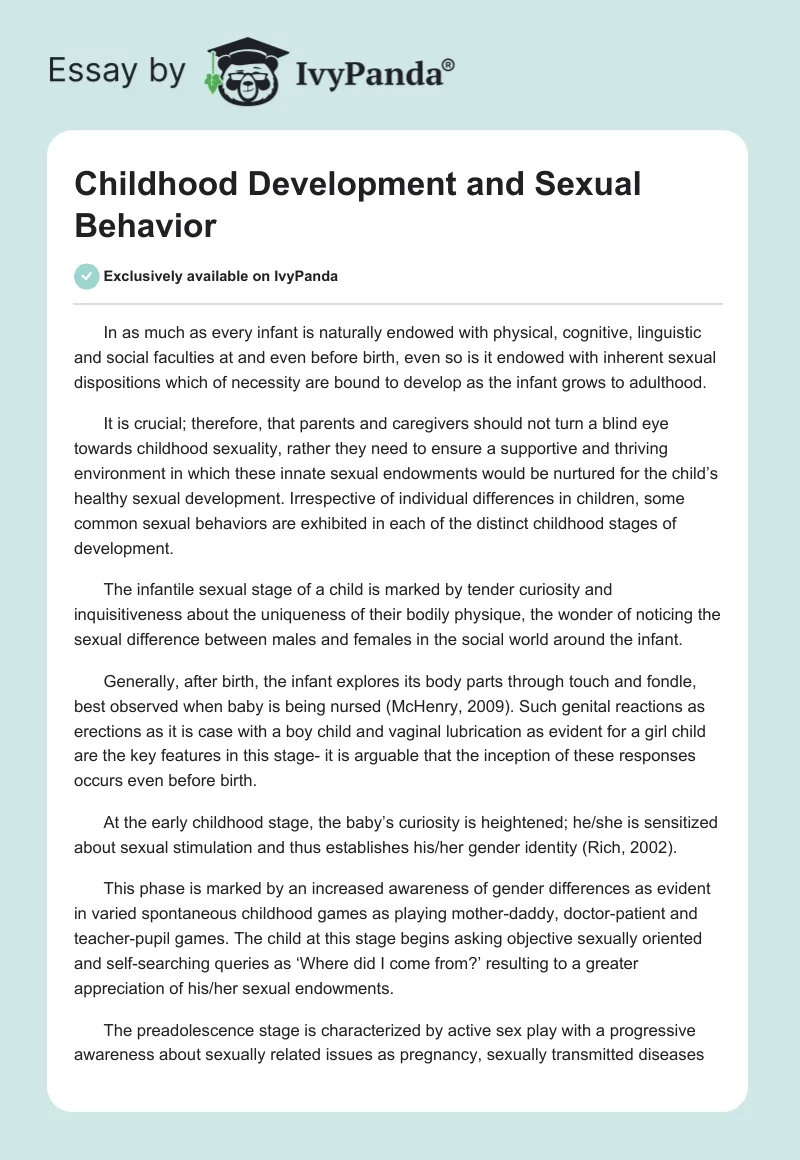 Essay by IvyPanda®

Childhood Development and Sexual Behavior

Exclusively available on IvyPanda

In as much as every infant is naturally endowed with physical, cognitive, linguistic and social faculties at and even before birth, even so is it endowed with inherent sexual dispositions which of necessity are bound to develop as the infant grows to adulthood.

It is crucial; therefore, that parents and caregivers should not turn a blind eye towards childhood sexuality, rather they need to ensure a supportive and thriving environment in which these innate sexual endowments would be nurtured for the child's healthy sexual development. Irrespective of individual differences in children, some common sexual behaviors are exhibited in each of the distinct childhood stages of development.

The infantile sexual stage of a child is marked by tender curiosity and inquisitiveness about the uniqueness of their bodily physique, the wonder of noticing the sexual difference between males and females in the social world around the infant.

Generally, after birth, the infant explores its body parts through touch and fondle, best observed when baby is being nursed (McHenry, 2009). Such genital reactions as erections as it is case with a boy child and vaginal lubrication as evident for a girl child are the key features in this stage- it is arguable that the inception of these responses occurs even before birth.

At the early childhood stage, the baby's curiosity is heightened; he/she is sensitized about sexual stimulation and thus establishes his/her gender identity (Rich, 2002).

This phase is marked by an increased awareness of gender differences as evident in varied spontaneous childhood games as playing mother-daddy, doctor-patient and teacher-pupil games. The child at this stage begins asking objective sexually oriented and self-searching queries as 'Where did I come from?' resulting to a greater appreciation of his/her sexual endowments.

The preadolescence stage is characterized by active sex play with a progressive awareness about sexually related issues as pregnancy, sexually transmitted diseases